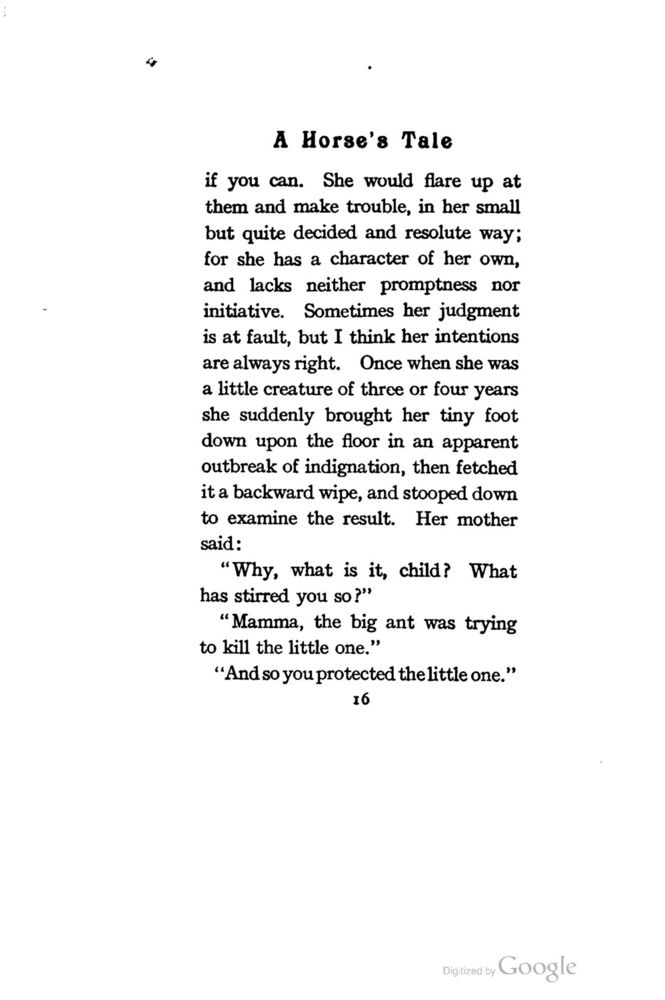 A Horse's Tale

if you can. She would flare up at them and make trouble, in her small but quite decided and resolute way; for she has a character of her own, and lacks neither promptness nor initiative. Sometimes her judgment is at fault, but I think her intentions are always right. Once when she was a little creature of three or four years she suddenly brought her tiny foot down upon the floor in an apparent outbreak of indignation, then fetched it a backward wipe, and stooped down to examine the result. Her mother said:

"Why, what is it, child? What has stirred you so?"

"Mamma, the big ant was trying to kill the little one."

"And so you protected the little one."

16

Digitized by Google